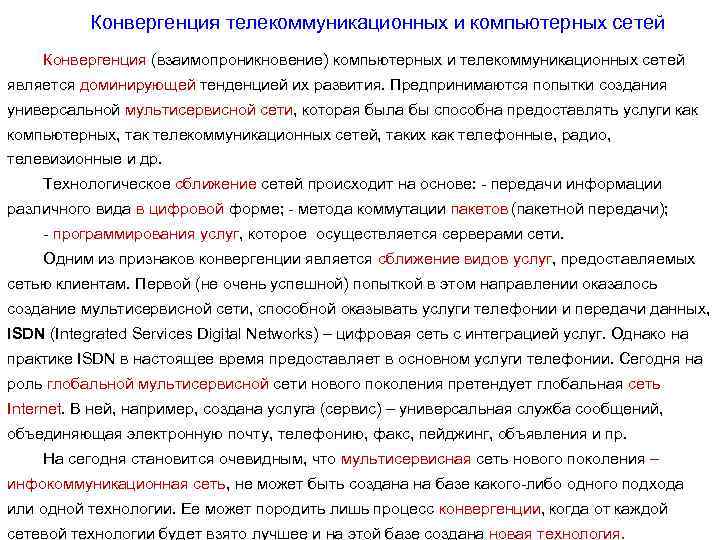 Конвергенция телекоммуникационных и компьютерных сетей

Конвергенция (взаимопроникновение) компьютерных и телекоммуникационных сетей является доминирующей тенденцией их развития. Предпринимаются попытки создания универсальной мультисервисной сети, которая была бы способна предоставлять услуги как компьютерных, так телекоммуникационных сетей, таких как телефонные, радио, телевизионные и др.

Технологическое сближение сетей происходит на основе: - передачи информации различного вида в цифровой форме; - метода коммутации пакетов (пакетной передачи); - программирования услуг, которое осуществляется серверами сети.

Одним из признаков конвергенции является сближение видов услуг, предоставляемых сетью клиентам. Первой (не очень успешной) попыткой в этом направлении оказалось создание мультисервисной сети, способной оказывать услуги телефонии и передачи данных, ISDN (Integrated Services Digital Networks) – цифровая сеть с интеграцией услуг. Однако на практике ISDN в настоящее время предоставляет в основном услуги телефонии. Сегодня на роль глобальной мультисервисной сети нового поколения претендует глобальная сеть Internet. В ней, например, создана услуга (сервис) – универсальная служба сообщений, объединяющая электронную почту, телефонию, факс, пейджинг, объявления и пр.

На сегодня становится очевидным, что мультисервисная сеть нового поколения – инфокоммуникационная сеть, не может быть создана на базе какого-либо одного подхода или одной технологии. Ее может породить лишь процесс конвергенции, когда от каждой сетевой технологии будет взято лучшее и на этой базе создана новая технология.